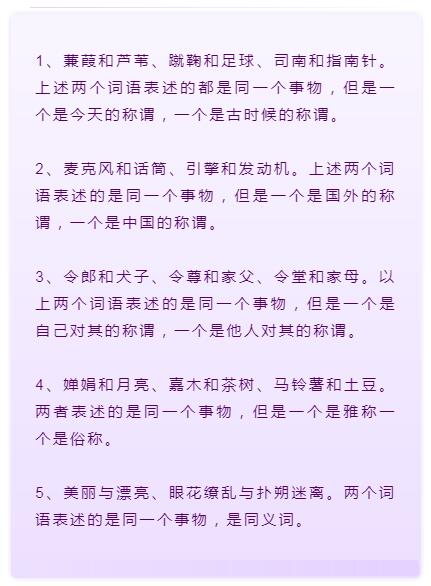 1、蒹葭和芦苇、蹴鞠和足球、司南和指南针。上述两个词语表述的都是同一个事物，但是一个是今天的称谓，一个是古时候的称谓。

2、麦克风和话筒、引擎和发动机。上述两个词语表述的是同一个事物，但是一个是国外的称谓，一个是中国的称谓。

3、令郎和犬子、令尊和家父、令堂和家母。以上两个词语表述的是同一个事物，但是一个是自己对其的称谓，一个是他人对其的称谓。

4、婵娟和月亮、嘉木和茶树、马铃薯和土豆。两者表述的是同一个事物，但是一个是雅称一个是俗称。

5、美丽与漂亮、眼花缭乱与扑朔迷离。两个词语表述的是同一个事物，是同义词。